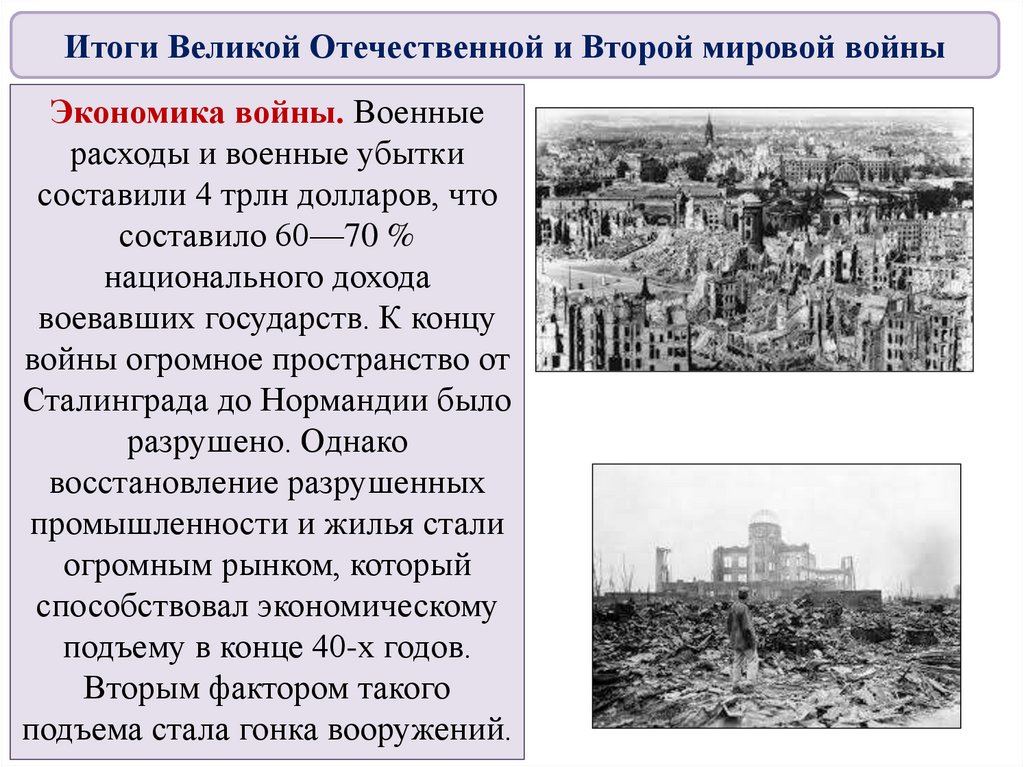 Итоги Великой Отечественной и Второй мировой войны

Экономика войны. Военные расходы и военные убытки составили 4 трлн долларов, что составило 60—70 % национального дохода воевавших государств. К концу войны огромное пространство от Сталинграда до Нормандии было разрушено. Однако восстановление разрушенных промышленности и жилья стали огромным рынком, который способствовал экономическому подъему в конце 40-х годов. Вторым фактором такого подъема стала гонка вооружений.